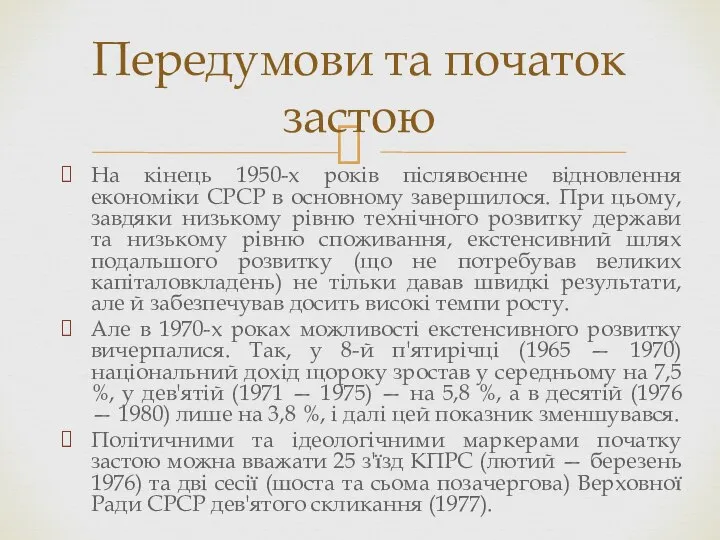 Передумови та початок застою

На кінець 1950-х років післявоєнне відновлення економіки СРСР в основному завершилося. При цьому, завдяки низькому рівню технічного розвитку держави та низькому рівню споживання, екстенсивний шлях подальшого розвитку (що не потребував великих капіталовкладень) не тільки давав швидкі результати, але й забезпечував досить високі темпи росту.

Але в 1970-х роках можливості екстенсивного розвитку вичерпалися. Так, у 8-й п'ятирічці (1965 — 1970) національний дохід щороку зростав у середньому на 7,5 %, у дев'ятій (1971 — 1975) — на 5,8 %, а в десятій (1976 — 1980) лише на 3,8 %, і далі цей показник зменшувався.

Політичними та ідеологічними маркерами початку застою можна вважати 25 з'їзд КПРС (лютий — березень 1976) та дві сесії (шоста та сьома позачергова) Верховної Ради СРСР дев'ятого скликання (1977).